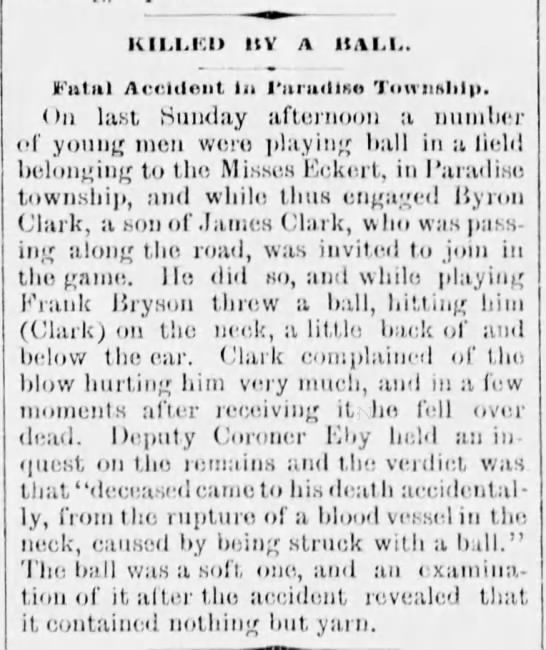 KILLED BY A BALL.

Fatal Accident in Paradise Township.

On last Sunday afternoon a number of young men were playing ball in a field belonging to the Misses Eckert, in Paradise township, and while thus engaged Byron Clark, a son of James Clark, who was passing along the road, was invited to join in the game. He did so, and while playing Frank Bryson threw a ball, hitting him (Clark) on the neck, a little back of and below the ear. Clark complained of the blow hurting him very much, and in a few moments after receiving it he fell over dead. Deputy Coroner Eby held an inquest on the remains and the verdict was that "deceased came to his death accidentally, from the rupture of a blood vessel in the neck, caused by being struck with a ball." The ball was a soft one, and an examination of it after the accident revealed that it contained nothing but yarn.